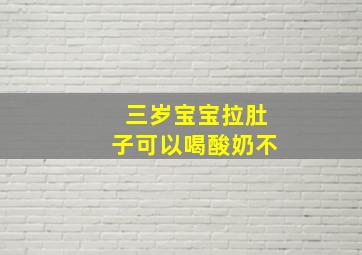 三岁宝宝拉肚子可以喝酸奶不